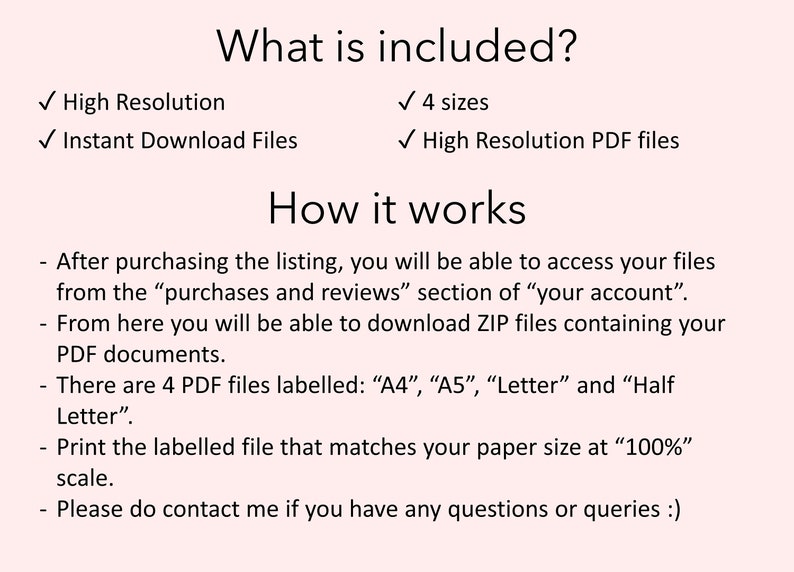 What is included?

✓ High Resolution
✓ Instant Download Files

✓ 4 sizes
✓ High Resolution PDF files

How it works

- After purchasing the listing, you will be able to access your files from the "purchases and reviews" section of "your account".
- From here you will be able to download ZIP files containing your PDF documents.
- There are 4 PDF files labelled: "A4", "A5", "Letter" and "Half Letter".
- Print the labelled file that matches your paper size at "100%" scale.
- Please do contact me if you have any questions or queries :)